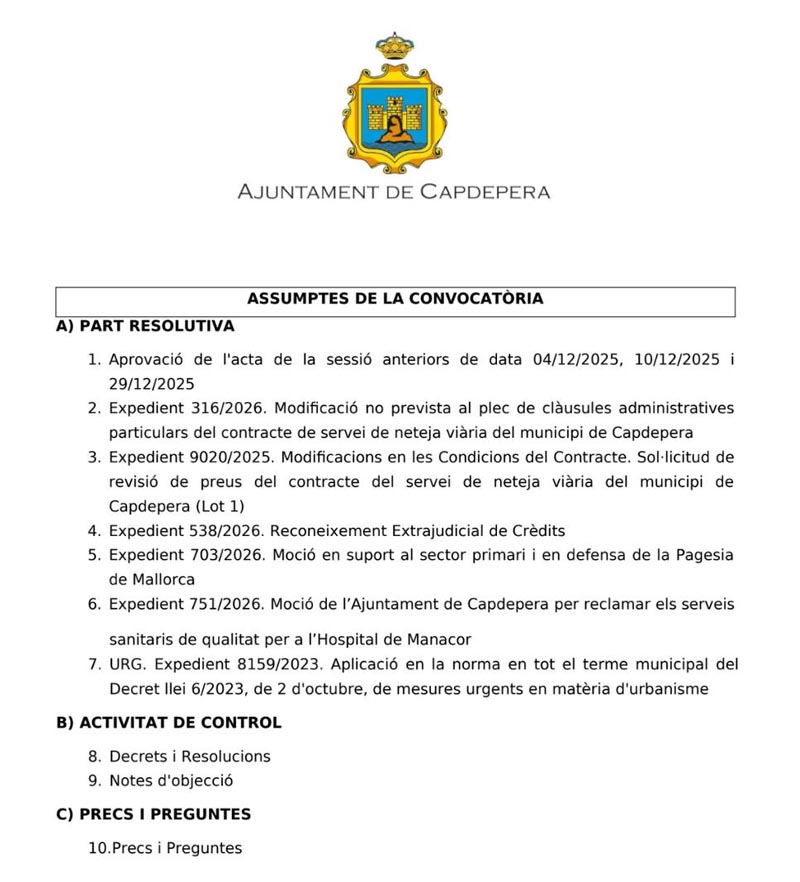 AJUNTAMENT DE CAPDEPERA

ASSUMPTES DE LA CONVOCATÒRIA

A) PART RESOLUTIVA

1. Aprovació de l'acta de la sessió anteriors de data 04/12/2025, 10/12/2025 i 29/12/2025
2. Expedient 316/2026. Modificació no prevista al plec de clàusules administratives particulars del contracte de servei de neteja viària del municipi de Capdepera
3. Expedient 9020/2025. Modificacions en les Condicions del Contracte. Sol·licitud de revisió de preus del contracte del servei de neteja viària del municipi de Capdepera (Lot 1)
4. Expedient 538/2026. Reconeixement Extrajudicial de Crèdits
5. Expedient 703/2026. Moció en suport al sector primari i en defensa de la Pagesia de Mallorca
6. Expedient 751/2026. Moció de l'Ajuntament de Capdepera per reclamar els serveis

sanitaris de qualitat per a l'Hospital de Manacor
7. URG. Expedient 8159/2023. Aplicació en la norma en tot el terme municipal del Decret llei 6/2023, de 2 d'octubre, de mesures urgents en matèria d'urbanisme

B) ACTIVITAT DE CONTROL

8. Decrets i Resolucions
9. Notes d'objecció

C) PRECS I PREGUNTES

10.Precs i Preguntes